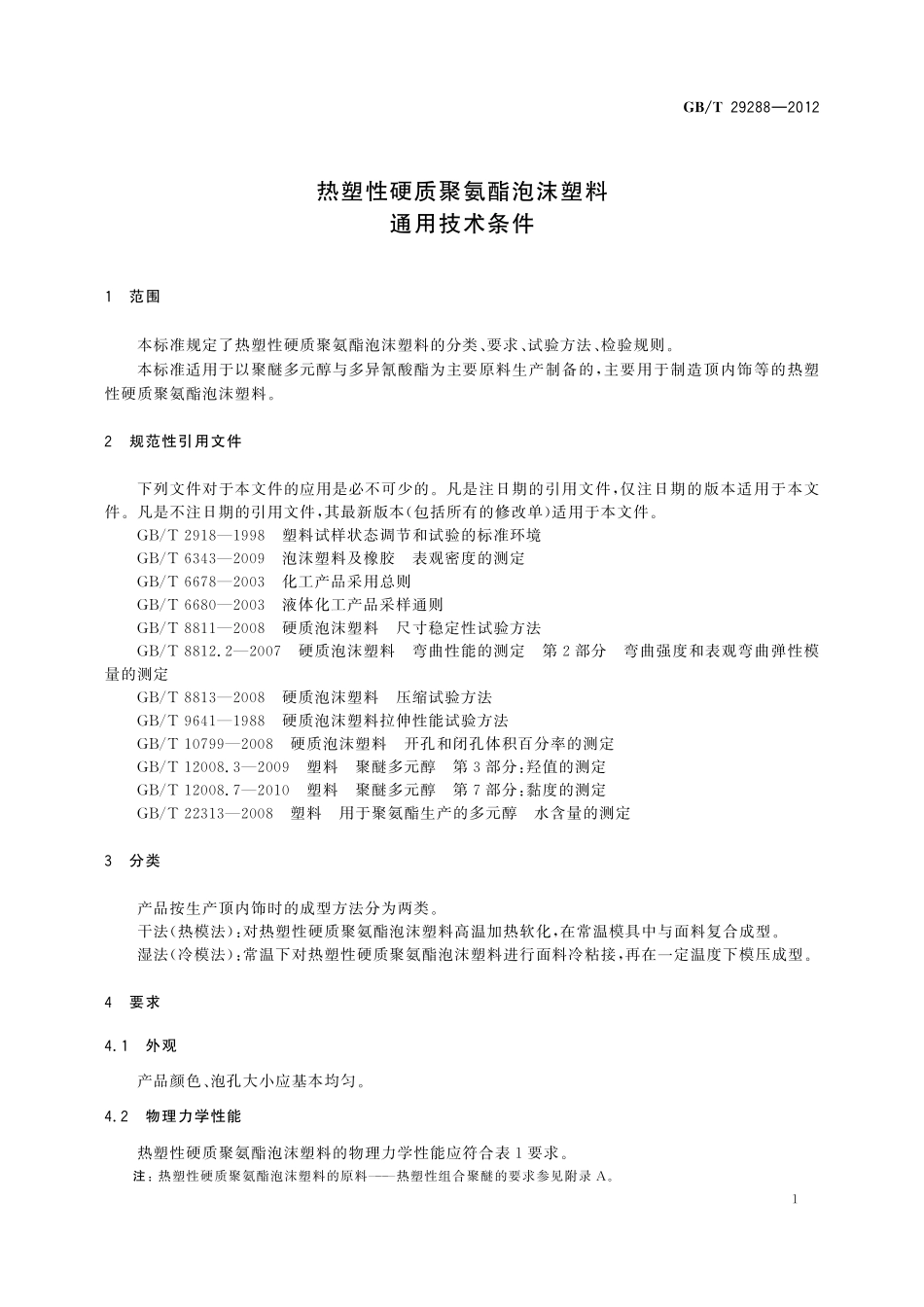 GB/T 29288—2012

热塑性硬质聚氨酯泡沫塑料
通用技术条件

1 范围

本标准规定了热塑性硬质聚氨酯泡沫塑料的分类、要求、试验方法、检验规则。
本标准适用于以聚醚多元醇与多异氰酸酯为主要原料生产制备的，主要用于制造顶内饰等的热塑性硬质聚氨酯泡沫塑料。

2 规范性引用文件

下列文件对于本文件的应用是必不可少的。凡是注日期的引用文件，仅注日期的版本适用于本文件。凡是不注日期的引用文件，其最新版本(包括所有的修改单)适用于本文件。
GB/T 2918—1998 塑料试样状态调节和试验的标准环境
GB/T 6343—2009 泡沫塑料及橡胶 表观密度的测定
GB/T 6678—2003 化工产品采用总则
GB/T 6680—2003 液体化工产品采样通则
GB/T 8811—2008 硬质泡沫塑料 尺寸稳定性试验方法
GB/T 8812.2—2007 硬质泡沫塑料 弯曲性能的测定 第2部分 弯曲强度和表观弯曲弹性模量的测定
GB/T 8813—2008 硬质泡沫塑料 压缩试验方法
GB/T 9641—1988 硬质泡沫塑料拉伸性能试验方法
GB/T 10799—2008 硬质泡沫塑料 开孔和闭孔体积百分率的测定
GB/T 12008.3—2009 塑料 聚醚多元醇 第3部分：羟值的测定
GB/T 12008.7—2010 塑料 聚醚多元醇 第7部分：黏度的测定
GB/T 22313—2008 塑料 用于聚氨酯生产的多元醇 水含量的测定

3 分类

产品按生产顶内饰时的成型方法分为两类。
干法(热模法)：对热塑性硬质聚氨酯泡沫塑料高温加热软化，在常温模具中与面料复合成型。
湿法(冷模法)：常温下对热塑性硬质聚氨酯泡沫塑料进行面料冷粘接，再在一定温度下模压成型。

4 要求

4.1 外观

产品颜色、泡孔大小应基本均匀。

4.2 物理力学性能

热塑性硬质聚氨酯泡沫塑料的物理力学性能应符合表1要求。
注：热塑性硬质聚氨酯泡沫塑料的原料——热塑性组合聚醚的要求参见附录A。

1